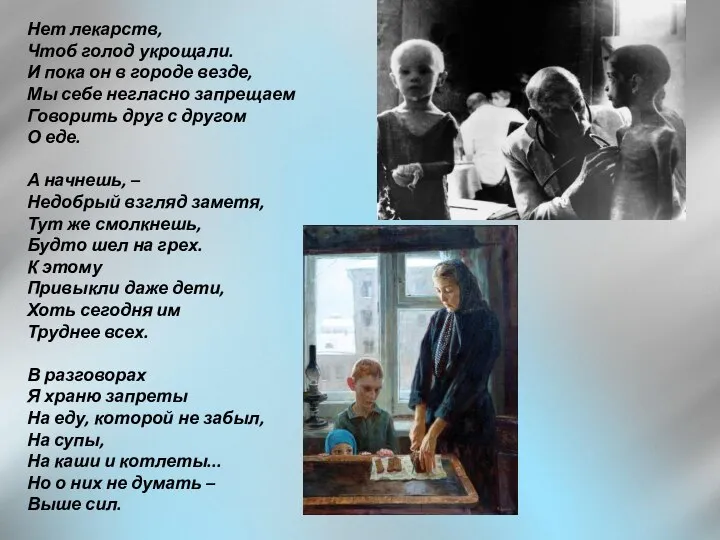 Нет лекарств,
Чтоб голод укрощали.
И пока он в городе везде,
Мы себе негласно запрещаем
Говорить друг с другом
О еде.

А начнешь, –
Недобрый взгляд заметя,
Тут же смолкнешь,
Будто шел на грех.
К этому
Привыкли даже дети,
Хоть сегодня им
Труднее всех.

В разговорах
Я храню запреты
На еду, которой не забыл,
На супы,
На каши и котлеты...
Но о них не думать –
Выше сил.